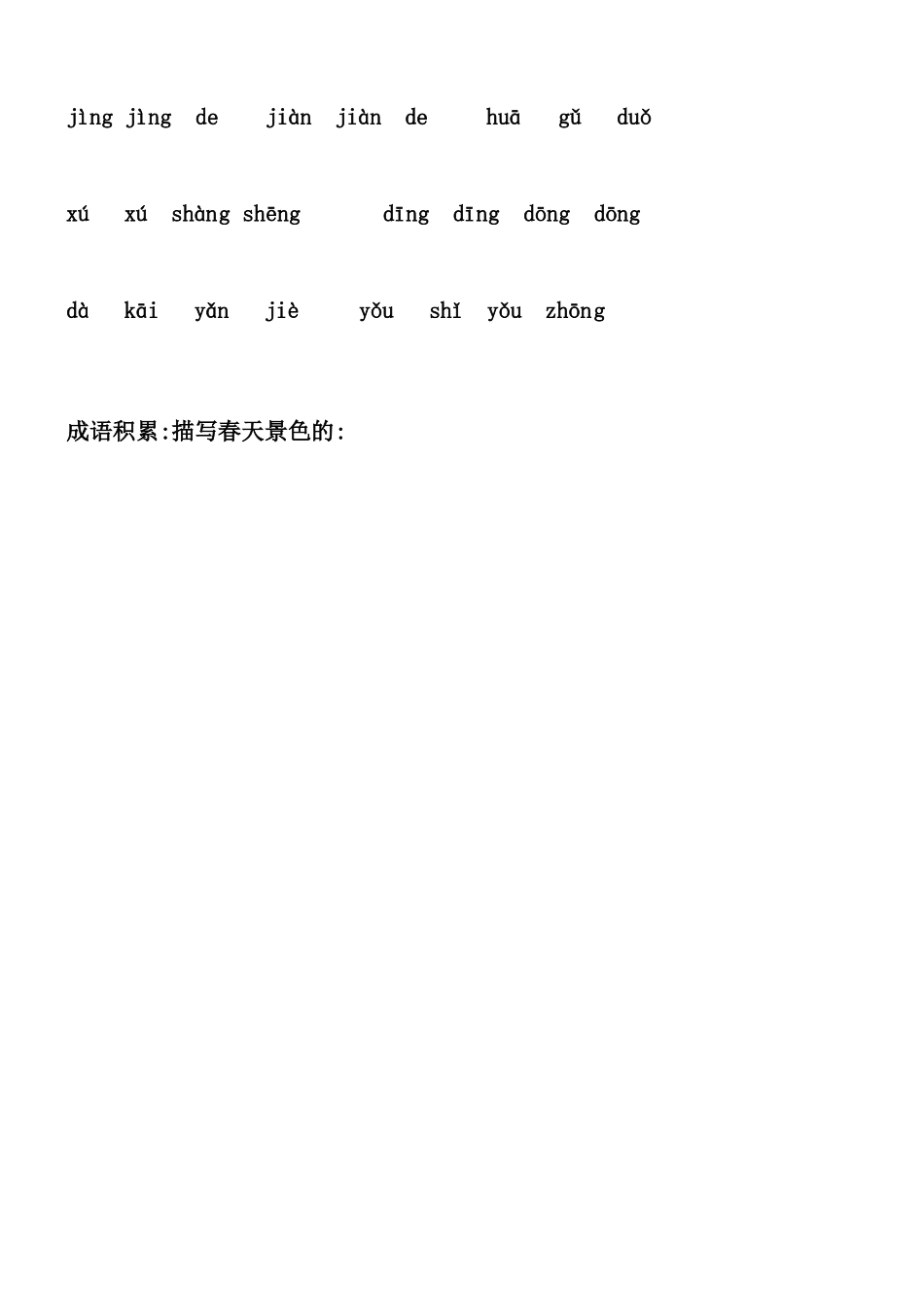 jìng jìng de jiàn jiàn de huā gǔ duǒ

xú xú shàng shēng dīng dīng dōng dōng

dà kāi yǎn jiè yǒu shǐ yǒu zhōng

成语积累:描写春天景色的: